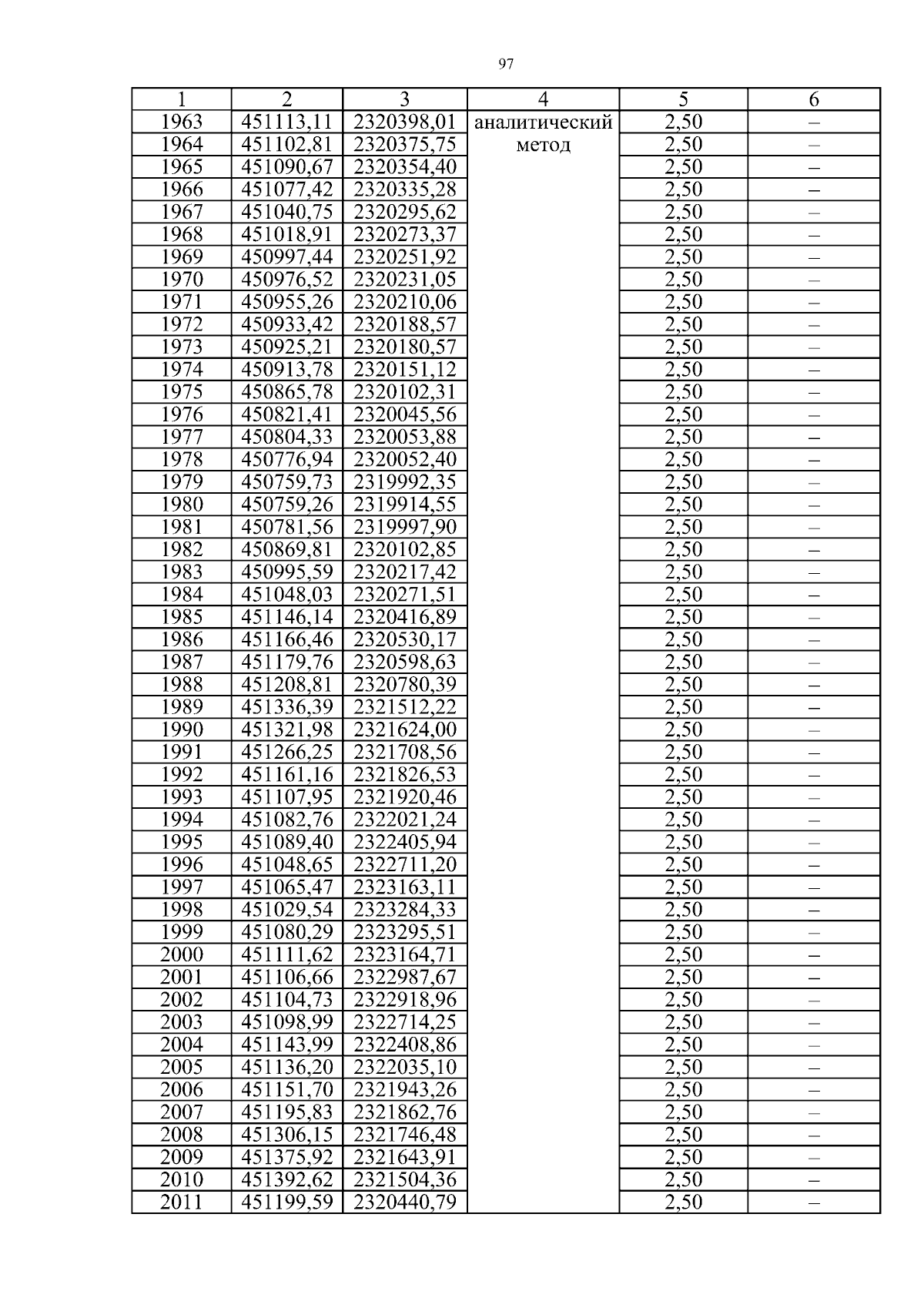 97

| 1 | 2 | 3 | 4 | 5 | 6 |
|---|---|---|---|---|---|
| 1963 | 451113,11 | 2320398,01 | аналитический метод | 2,50 | – |
| 1964 | 451102,81 | 2320375,75 | | 2,50 | – |
| 1965 | 451090,67 | 2320354,40 | | 2,50 | – |
| 1966 | 451077,42 | 2320335,28 | | 2,50 | – |
| 1967 | 451040,75 | 2320295,62 | | 2,50 | – |
| 1968 | 451018,91 | 2320273,37 | | 2,50 | – |
| 1969 | 450997,44 | 2320251,92 | | 2,50 | – |
| 1970 | 450976,52 | 2320231,05 | | 2,50 | – |
| 1971 | 450955,26 | 2320210,06 | | 2,50 | – |
| 1972 | 450933,42 | 2320188,57 | | 2,50 | – |
| 1973 | 450925,21 | 2320180,57 | | 2,50 | – |
| 1974 | 450913,78 | 2320151,12 | | 2,50 | – |
| 1975 | 450865,78 | 2320102,31 | | 2,50 | – |
| 1976 | 450821,41 | 2320045,56 | | 2,50 | – |
| 1977 | 450804,33 | 2320053,88 | | 2,50 | – |
| 1978 | 450776,94 | 2320052,40 | | 2,50 | – |
| 1979 | 450759,73 | 2319992,35 | | 2,50 | – |
| 1980 | 450759,26 | 2319914,55 | | 2,50 | – |
| 1981 | 450781,56 | 2319997,90 | | 2,50 | – |
| 1982 | 450869,81 | 2320102,85 | | 2,50 | – |
| 1983 | 450995,59 | 2320217,42 | | 2,50 | – |
| 1984 | 451048,03 | 2320271,51 | | 2,50 | – |
| 1985 | 451146,14 | 2320416,89 | | 2,50 | – |
| 1986 | 451166,46 | 2320530,17 | | 2,50 | – |
| 1987 | 451179,76 | 2320598,63 | | 2,50 | – |
| 1988 | 451208,81 | 2320780,39 | | 2,50 | – |
| 1989 | 451336,39 | 2321512,22 | | 2,50 | – |
| 1990 | 451321,98 | 2321624,00 | | 2,50 | – |
| 1991 | 451266,25 | 2321708,56 | | 2,50 | – |
| 1992 | 451161,16 | 2321826,53 | | 2,50 | – |
| 1993 | 451107,95 | 2321920,46 | | 2,50 | – |
| 1994 | 451082,76 | 2322021,24 | | 2,50 | – |
| 1995 | 451089,40 | 2322405,94 | | 2,50 | – |
| 1996 | 451048,65 | 2322711,20 | | 2,50 | – |
| 1997 | 451065,47 | 2323163,11 | | 2,50 | – |
| 1998 | 451029,54 | 2323284,33 | | 2,50 | – |
| 1999 | 451080,29 | 2323295,51 | | 2,50 | – |
| 2000 | 451111,62 | 2323164,71 | | 2,50 | – |
| 2001 | 451106,66 | 2322987,67 | | 2,50 | – |
| 2002 | 451104,73 | 2322918,96 | | 2,50 | – |
| 2003 | 451098,99 | 2322714,25 | | 2,50 | – |
| 2004 | 451143,99 | 2322408,86 | | 2,50 | – |
| 2005 | 451136,20 | 2322035,10 | | 2,50 | – |
| 2006 | 451151,70 | 2321943,26 | | 2,50 | – |
| 2007 | 451195,83 | 2321862,76 | | 2,50 | – |
| 2008 | 451306,15 | 2321746,48 | | 2,50 | – |
| 2009 | 451375,92 | 2321643,91 | | 2,50 | – |
| 2010 | 451392,62 | 2321504,36 | | 2,50 | – |
| 2011 | 451199,59 | 2320440,79 | | 2,50 | – |